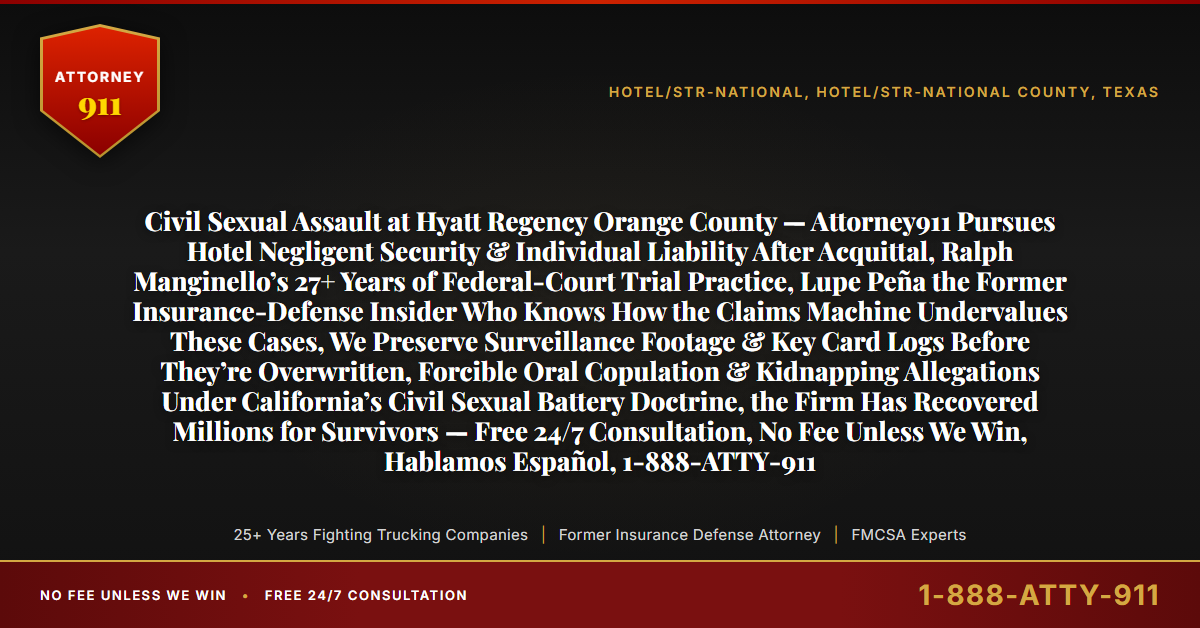 ATTORNEY
911

HOTEL/STR-NATIONAL, HOTEL/STR-NATIONAL COUNTY, TEXAS

Civil Sexual Assault at Hyatt Regency Orange County — Attorney911 Pursues Hotel Negligent Security & Individual Liability After Acquittal, Ralph Manginello's 27+ Years of Federal-Court Trial Practice, Lupe Peña the Former Insurance-Defense Insider Who Knows How the Claims Machine Undervalues These Cases, We Preserve Surveillance Footage & Key Card Logs Before They're Overwritten, Forcible Oral Copulation & Kidnapping Allegations Under California's Civil Sexual Battery Doctrine, the Firm Has Recovered Millions for Survivors — Free 24/7 Consultation, No Fee Unless We Win, Hablamos Español, 1-888-ATTY-911

25+ Years Fighting Trucking Companies | Former Insurance Defense Attorney | FMCSA Experts

NO FEE UNLESS WE WIN • FREE 24/7 CONSULTATION

1-888-ATTY-911